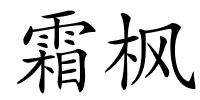 霜枫